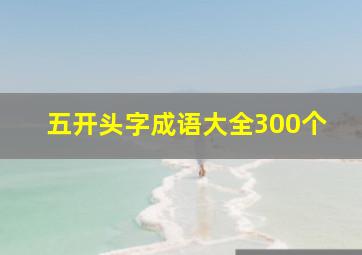 五开头字成语大全300个